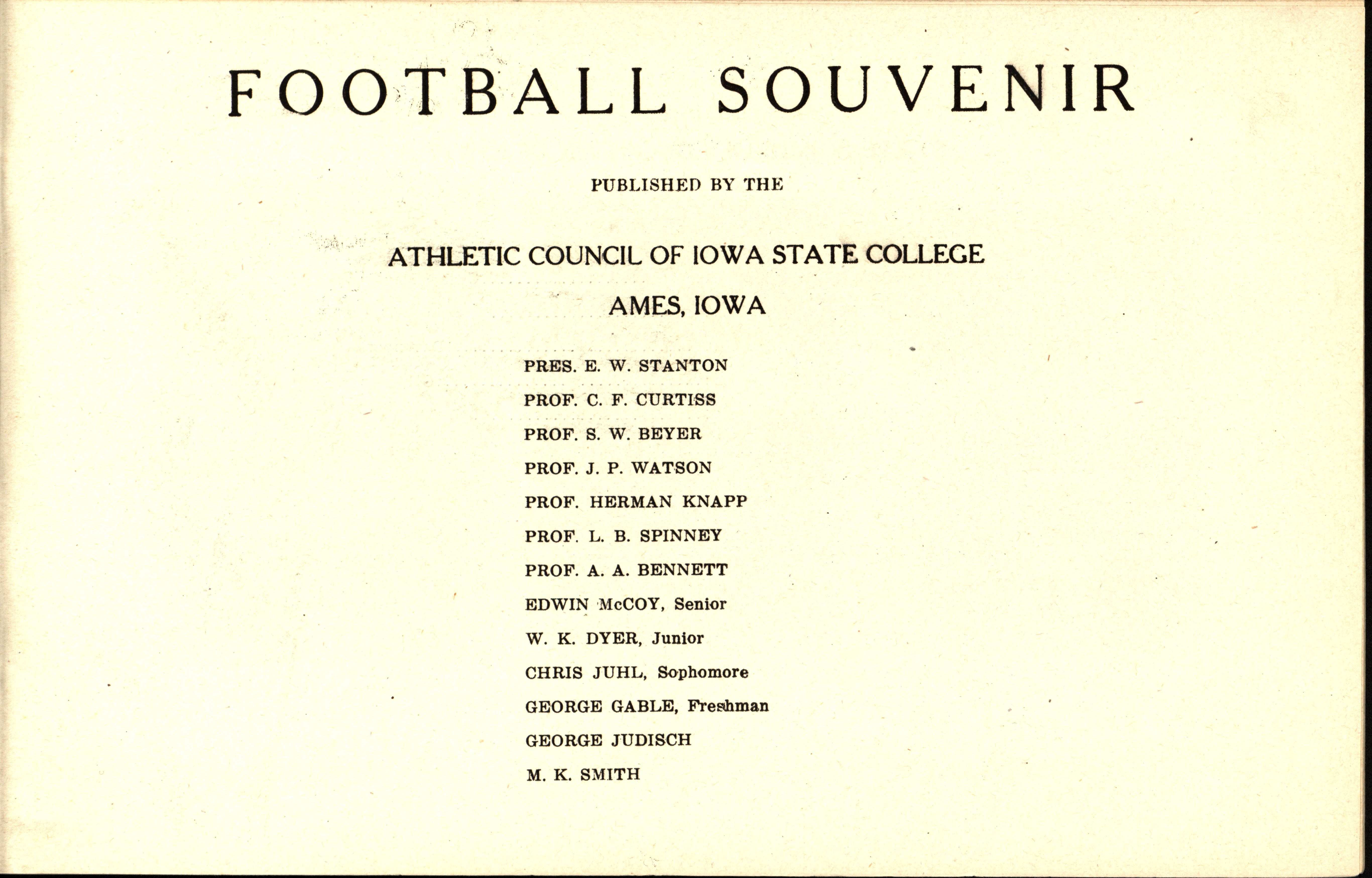 FOOTBALL SOUVENIR

PUBLISHED BY THE

ATHLETIC COUNCIL OF IOWA STATE COLLEGE

AMES, IOWA

PRES. E. W. STANTON
PROF. C. F. CURTISS
PROF. S. W. BEYER
PROF. J. P. WATSON
PROF. HERMAN KNAPP
PROF. L. B. SPINNEY
PROF. A. A. BENNETT
EDWIN McCOY, Senior
W. K. DYER, Junior
CHRIS JUHL, Sophomore
GEORGE GABLE, Freshman
GEORGE JUDISCH
M. K. SMITH